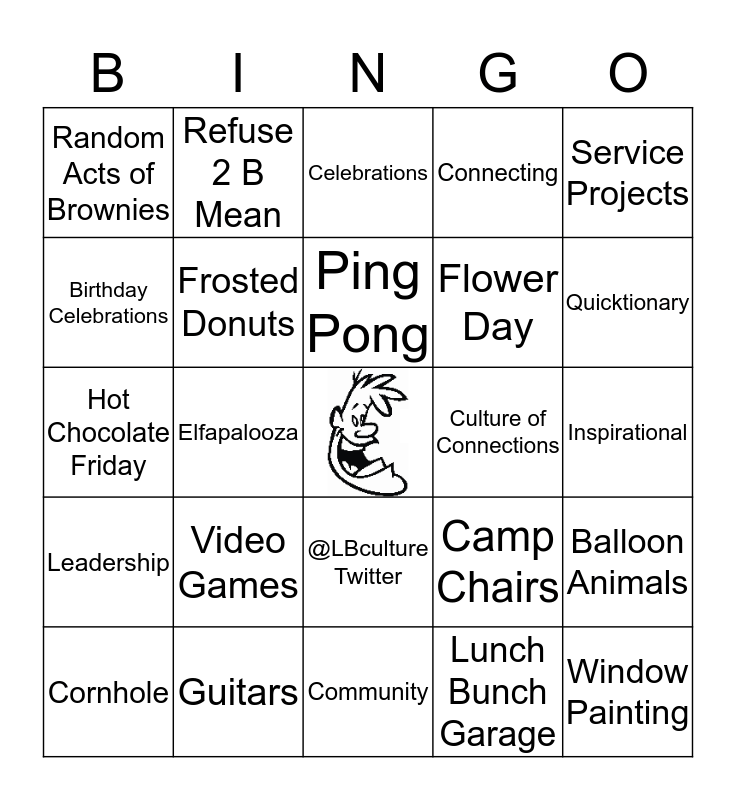 | B | I | N | G | O |
|---|---|---|---|---|
| Random Acts of Brownies | Refuse 2 B Mean | Celebrations | Connecting | Service Projects |
| Birthday Celebrations | Frosted Donuts | Ping Pong | Flower Day | Quicktionary |
| Hot Chocolate Friday | Elfapalooza | | Culture of Connections | Inspirational |
| Leadership | Video Games | @LBculture Twitter | Camp Chairs | Balloon Animals |
| Cornhole | Guitars | Community | Lunch Bunch Garage | Window Painting |